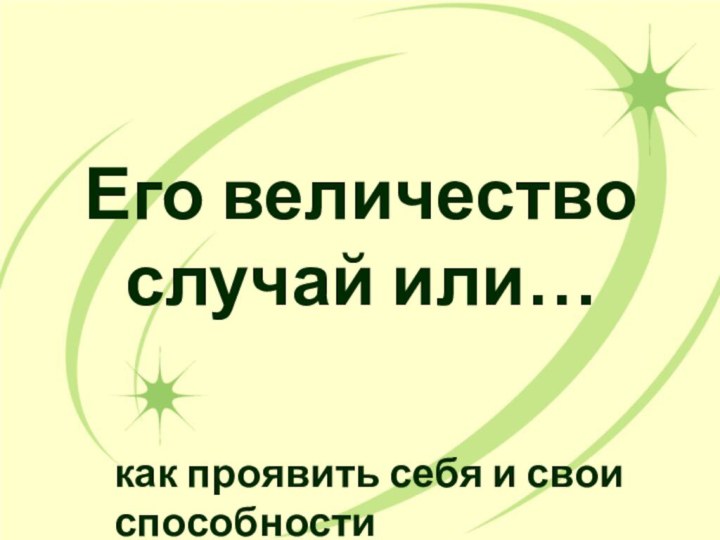 Его величество случай или…

как проявить себя и свои способности